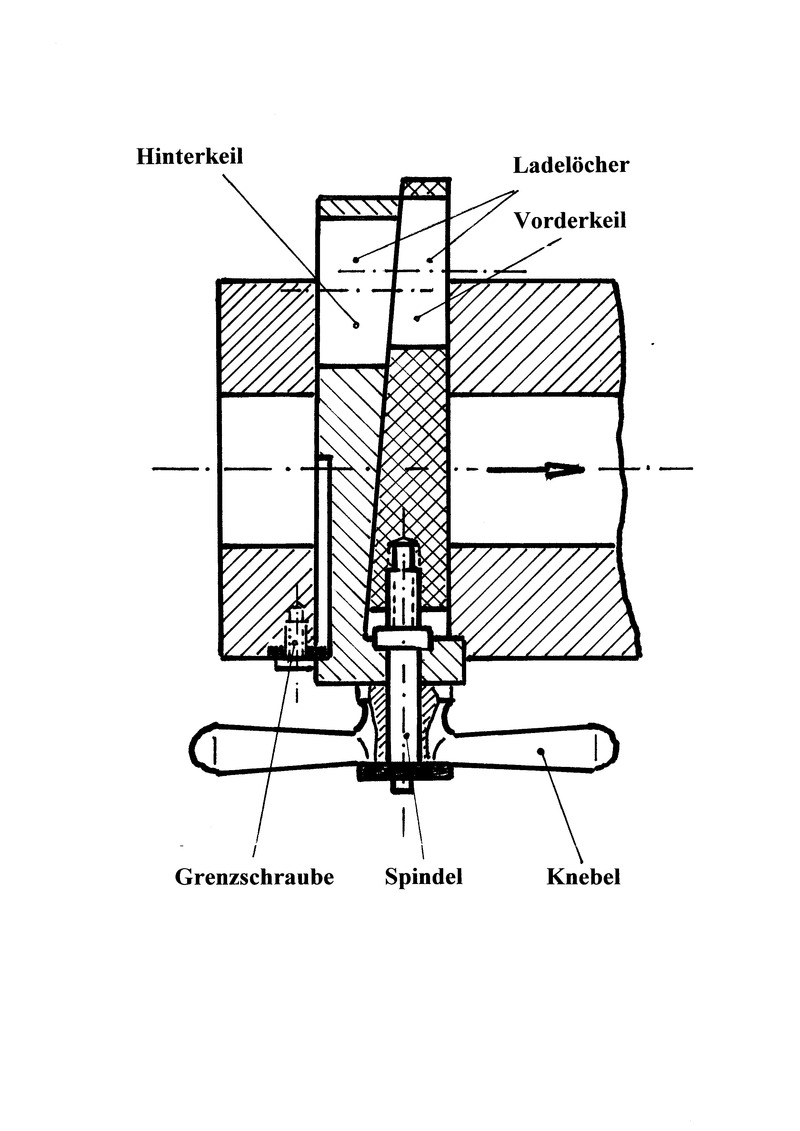 Hinterkeil

Ladelöcher

Vorderkeil

Grenzschraube

Spindel

Knebel